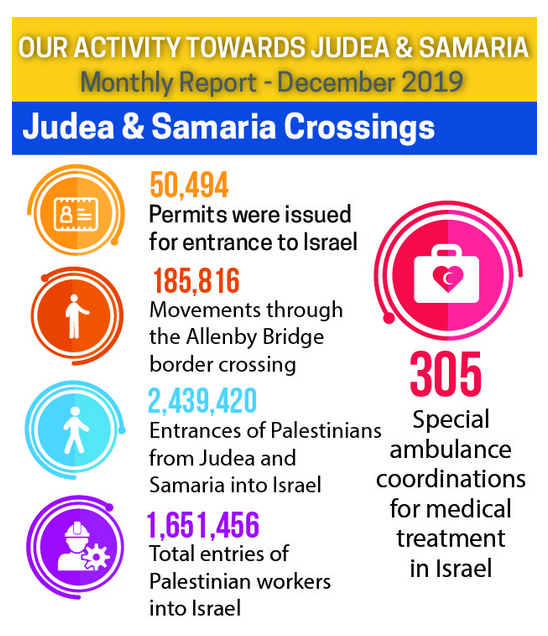 OUR ACTIVITY TOWARDS JUDEA & SAMARIA
Monthly Report - December 2019

Judea & Samaria Crossings

50,494
Permits were issued for entrance to Israel

185,816
Movements through the Allenby Bridge border crossing

2,439,420
Entrances of Palestinians from Judea and Samaria into Israel

1,651,456
Total entries of Palestinian workers into Israel

305
Special ambulance coordinations for medical treatment in Israel